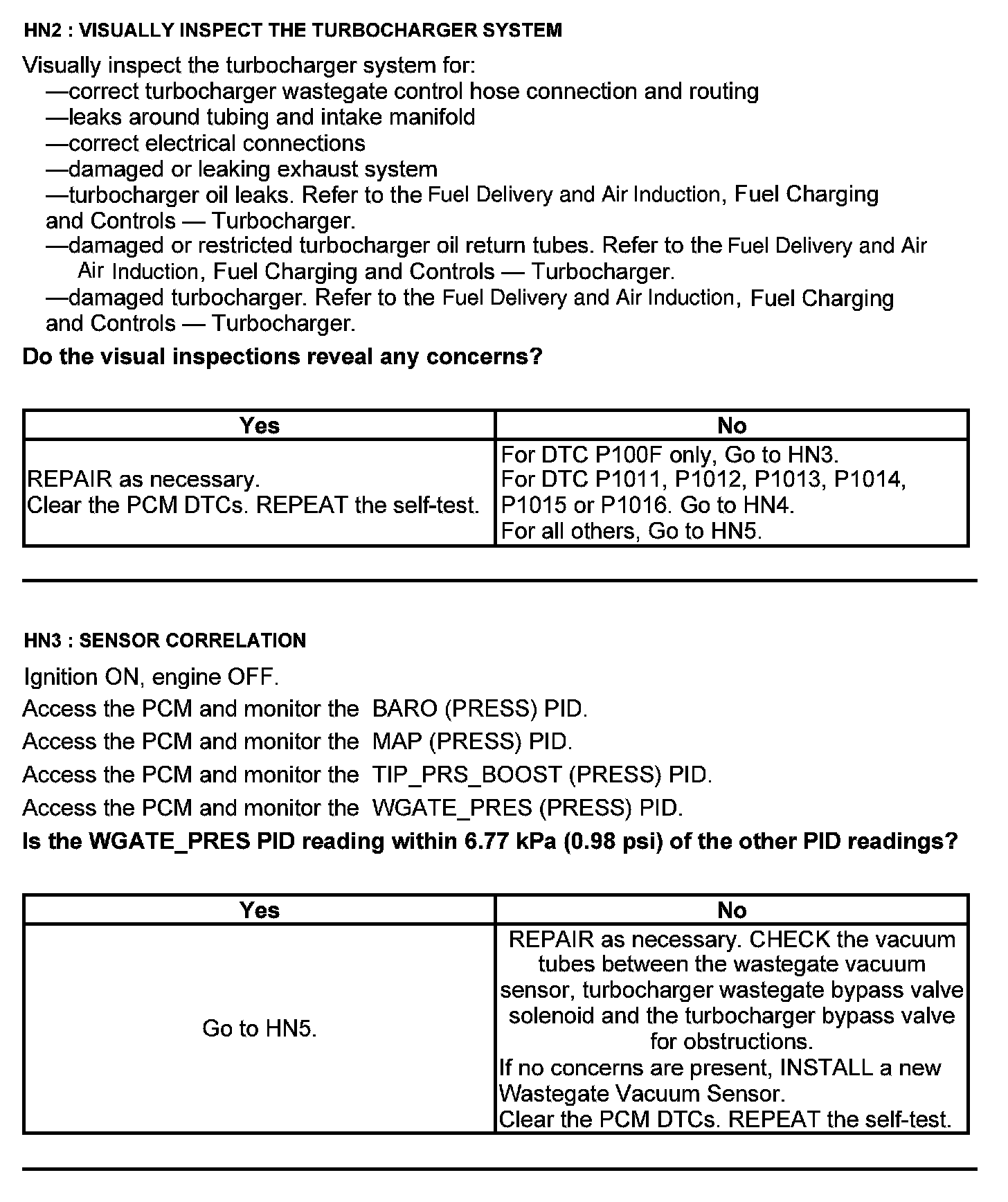 HN2 : VISUALLY INSPECT THE TURBOCHARGER SYSTEM

Visually inspect the turbocharger system for:
—correct turbocharger wastegate control hose connection and routing
—leaks around tubing and intake manifold
—correct electrical connections
—damaged or leaking exhaust system
—turbocharger oil leaks. Refer to the Fuel Delivery and Air Induction, Fuel Charging and Controls — Turbocharger.
—damaged or restricted turbocharger oil return tubes. Refer to the Fuel Delivery and Air Air Induction, Fuel Charging and Controls — Turbocharger.
—damaged turbocharger. Refer to the Fuel Delivery and Air Induction, Fuel Charging and Controls — Turbocharger.

Do the visual inspections reveal any concerns?

| Yes | No |
|---|---|
| REPAIR as necessary. Clear the PCM DTCs. REPEAT the self-test. | For DTC P100F only, Go to HN3. For DTC P1011, P1012, P1013, P1014, P1015 or P1016. Go to HN4. For all others, Go to HN5. |

HN3 : SENSOR CORRELATION

Ignition ON, engine OFF.
Access the PCM and monitor the BARO (PRESS) PID.
Access the PCM and monitor the MAP (PRESS) PID.
Access the PCM and monitor the TIP_PRS_BOOST (PRESS) PID.
Access the PCM and monitor the WGATE_PRES (PRESS) PID.

Is the WGATE_PRES PID reading within 6.77 kPa (0.98 psi) of the other PID readings?

| Yes | No |
|---|---|
| Go to HN5. | REPAIR as necessary. CHECK the vacuum tubes between the wastegate vacuum sensor, turbocharger wastegate bypass valve solenoid and the turbocharger bypass valve for obstructions. If no concerns are present, INSTALL a new Wastegate Vacuum Sensor. Clear the PCM DTCs. REPEAT the self-test. |